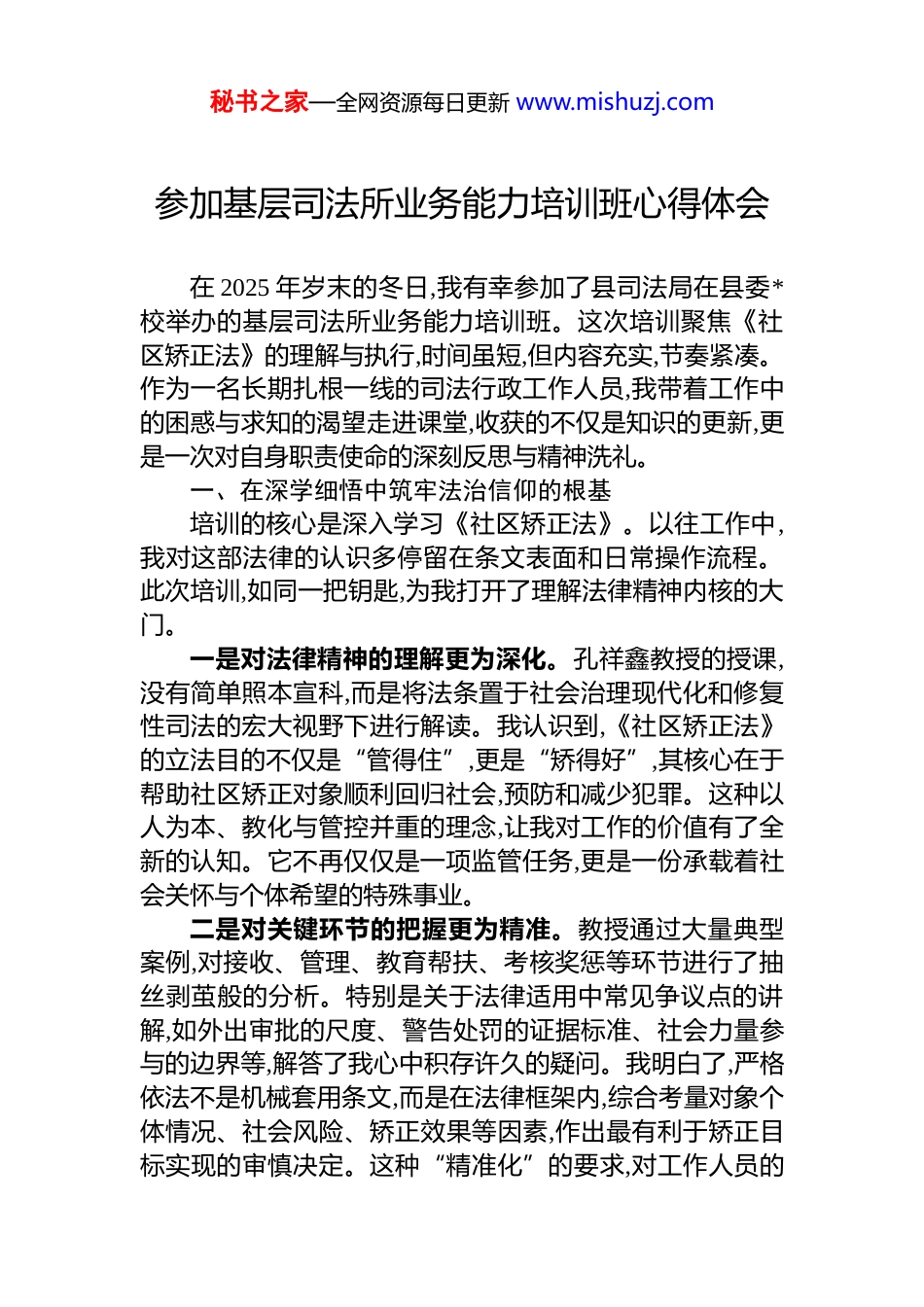 秘书之家—全网资源每日更新 www.mishuzj.com

参加基层司法所业务能力培训班心得体会

在 2025 年岁末的冬日,我有幸参加了县司法局在县委*校举办的基层司法所业务能力培训班。这次培训聚焦《社区矫正法》的理解与执行,时间虽短,但内容充实,节奏紧凑。作为一名长期扎根一线的司法行政工作人员,我带着工作中的困惑与求知的渴望走进课堂,收获的不仅是知识的更新,更是一次对自身职责使命的深刻反思与精神洗礼。

一、在深学细悟中筑牢法治信仰的根基

培训的核心是深入学习《社区矫正法》。以往工作中,我对这部法律的认识多停留在条文表面和日常操作流程。此次培训,如同一把钥匙,为我打开了理解法律精神内核的大门。

一是对法律精神的理解更为深化。孔祥鑫教授的授课,没有简单照本宣科,而是将法条置于社会治理现代化和修复性司法的宏大视野下进行解读。我认识到,《社区矫正法》的立法目的不仅是“管得住”,更是“矫得好”,其核心在于帮助社区矫正对象顺利回归社会,预防和减少犯罪。这种以人为本、教化与管控并重的理念,让我对工作的价值有了全新的认知。它不再仅仅是一项监管任务,更是一份承载着社会关怀与个体希望的特殊事业。

二是对关键环节的把握更为精准。教授通过大量典型案例,对接收、管理、教育帮扶、考核奖惩等环节进行了抽丝剥茧般的分析。特别是关于法律适用中常见争议点的讲解,如外出审批的尺度、警告处罚的证据标准、社会力量参与的边界等,解答了我心中积存许久的疑问。我明白了,严格依法不是机械套用条文,而是在法律框架内,综合考量对象个体情况、社会风险、矫正效果等因素,作出最有利于矫正目标实现的审慎决定。这种“精准化”的要求,对工作人员的